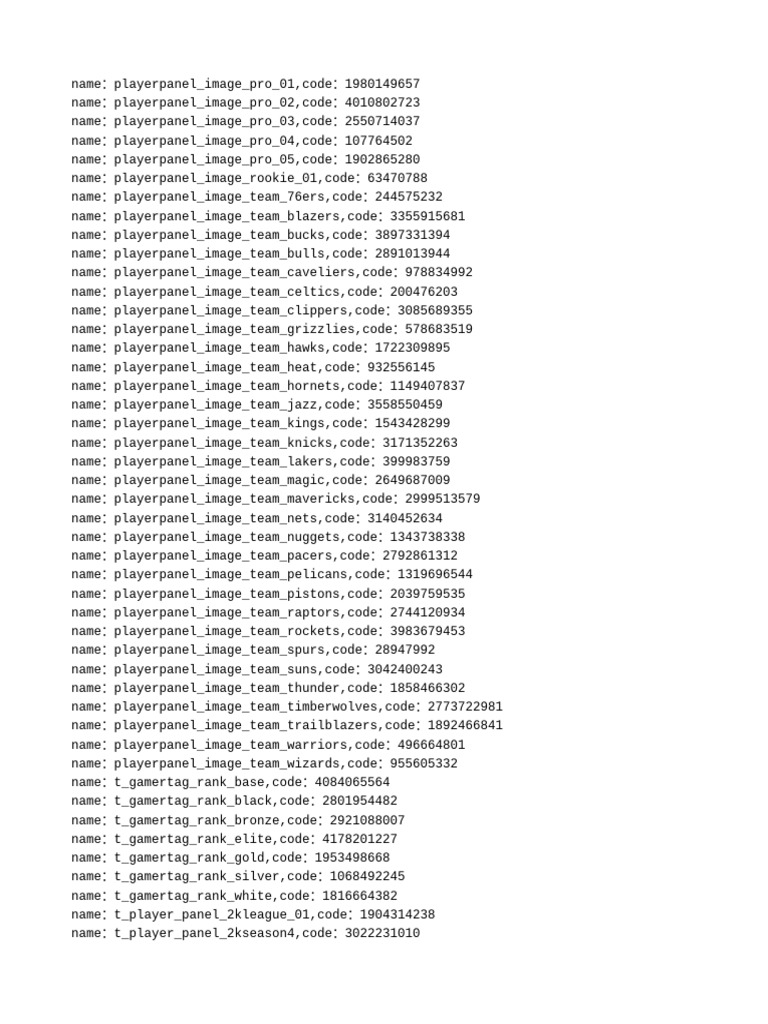 name: playerpanel_image_pro_01,code: 1980149657
name: playerpanel_image_pro_02,code: 4010802723
name: playerpanel_image_pro_03,code: 2550714037
name: playerpanel_image_pro_04,code: 107764502
name: playerpanel_image_pro_05,code: 1902865280
name: playerpanel_image_rookie_01,code: 63470788
name: playerpanel_image_team_76ers,code: 244575232
name: playerpanel_image_team_blazers,code: 3355915681
name: playerpanel_image_team_bucks,code: 3897331394
name: playerpanel_image_team_bulls,code: 2891013944
name: playerpanel_image_team_caveliers,code: 978834992
name: playerpanel_image_team_celtics,code: 200476203
name: playerpanel_image_team_clippers,code: 3085689355
name: playerpanel_image_team_grizzlies,code: 578683519
name: playerpanel_image_team_hawks,code: 1722309895
name: playerpanel_image_team_heat,code: 932556145
name: playerpanel_image_team_hornets,code: 1149407837
name: playerpanel_image_team_jazz,code: 3558550459
name: playerpanel_image_team_kings,code: 1543428299
name: playerpanel_image_team_knicks,code: 3171352263
name: playerpanel_image_team_lakers,code: 399983759
name: playerpanel_image_team_magic,code: 2649687009
name: playerpanel_image_team_mavericks,code: 2999513579
name: playerpanel_image_team_nets,code: 3140452634
name: playerpanel_image_team_nuggets,code: 1343738338
name: playerpanel_image_team_pacers,code: 2792861312
name: playerpanel_image_team_pelicans,code: 1319696544
name: playerpanel_image_team_pistons,code: 2039759535
name: playerpanel_image_team_raptors,code: 2744120934
name: playerpanel_image_team_rockets,code: 3983679453
name: playerpanel_image_team_spurs,code: 28947992
name: playerpanel_image_team_suns,code: 3042400243
name: playerpanel_image_team_thunder,code: 1858466302
name: playerpanel_image_team_timberwolves,code: 2773722981
name: playerpanel_image_team_trailblazers,code: 1892466841
name: playerpanel_image_team_warriors,code: 496664801
name: playerpanel_image_team_wizards,code: 955605332
name: t_gamertag_rank_base,code: 4084065564
name: t_gamertag_rank_black,code: 2801954482
name: t_gamertag_rank_bronze,code: 2921088007
name: t_gamertag_rank_elite,code: 4178201227
name: t_gamertag_rank_gold,code: 1953498668
name: t_gamertag_rank_silver,code: 1068492245
name: t_gamertag_rank_white,code: 1816664382
name: t_player_panel_2kleague_01,code: 1904314238
name: t_player_panel_2kseason4,code: 3022231010